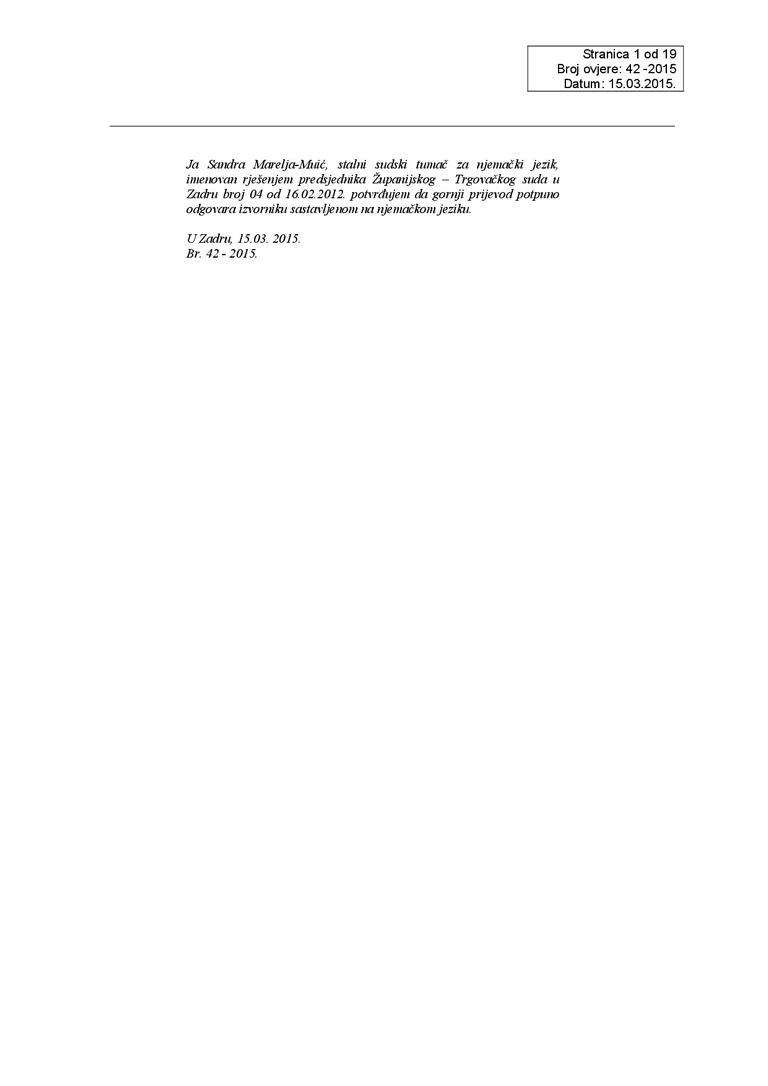 Stranica 1 od 19
Broj ovjere: 42 -2015
Datum: 15.03.2015.

Ja Sandra Marelja-Muić, stalni sudski tumač za njemački jezik, imenovan rješenjem predsjednika Županijskog – Trgovačkog suda u Zadru broj 04 od 16.02.2012. potvrđujem da gornji prijevod potpuno odgovara izvorniku sastavljenom na njemačkom jeziku.

U Zadru, 15.03. 2015.
Br. 42 - 2015.